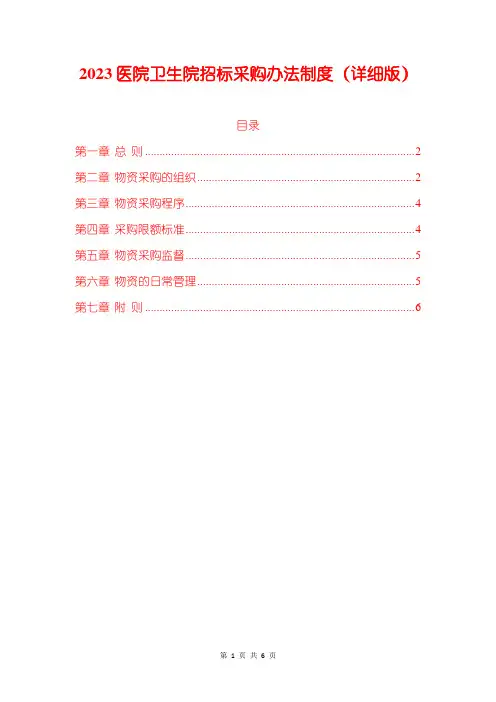 2023医院卫生院招标采购办法制度（详细版）

目录

第一章 总 则 2

第二章 物资采购的组织 2

第三章 物资采购程序 4

第四章 采购限额标准 4

第五章 物资采购监督 5

第六章 物资的日常管理 5

第七章 附 则 6

第1页 共6页